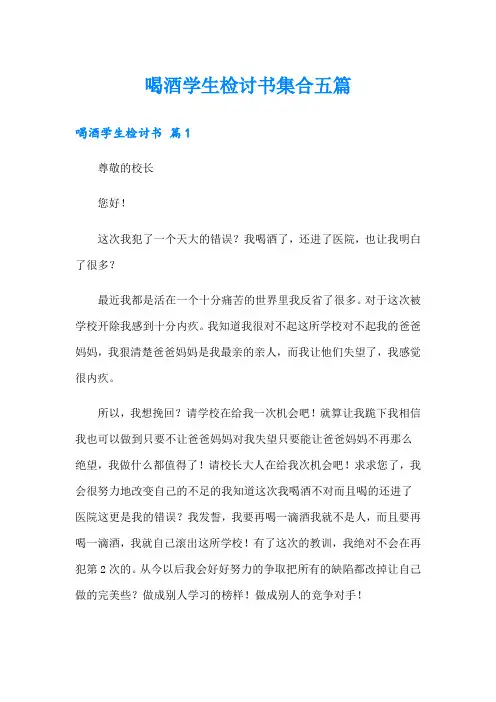 喝酒学生检讨书集合五篇

喝酒学生检讨书 篇1

尊敬的校长

您好！

这次我犯了一个天大的错误？我喝酒了，还进了医院，也让我明白了很多？

最近我都是活在一个十分痛苦的世界里我反省了很多。对于这次被学校开除我感到十分内疚。我知道我很对不起这所学校对不起我的爸爸妈妈，我狠清楚爸爸妈妈是我最亲的亲人，而我让他们失望了，我感觉很内疚。

所以，我想挽回？请学校在给我一次机会吧！就算让我跪下我相信我也可以做到只要不让爸爸妈妈对我失望只要能让爸爸妈妈不再那么绝望，我做什么都值得了！请校长大人在给我次机会吧！求求您了，我会很努力地改变自己的不足的我知道这次我喝酒不对而且喝的还进了医院这更是我的错误？我发誓，我要再喝一滴酒我就不是人，而且要再喝一滴酒，我就自己滚出这所学校！有了这次的教训，我绝对不会在再犯第2次的。从今以后我会好好努力的争取把所有的缺陷都改掉让自己做的完美些？做成别人学习的榜样！做成别人的竞争对手！